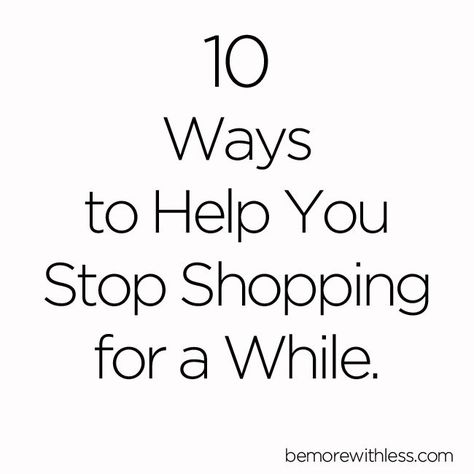 10
Ways
to Help You
Stop Shopping
for a While.

bemorewithless.com